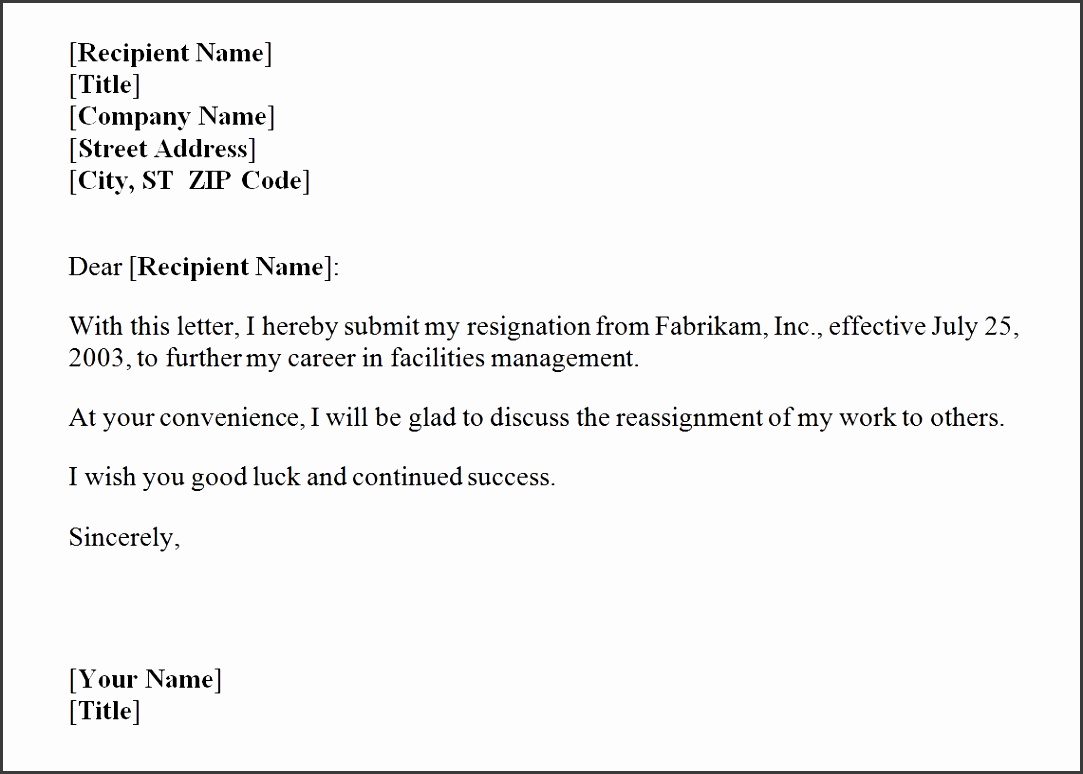 [Recipient Name]
[Title]
[Company Name]
[Street Address]
[City, ST ZIP Code]

Dear [Recipient Name]:

With this letter, I hereby submit my resignation from Fabrikam, Inc., effective July 25, 2003, to further my career in facilities management.

At your convenience, I will be glad to discuss the reassignment of my work to others.

I wish you good luck and continued success.

Sincerely,

[Your Name]
[Title]